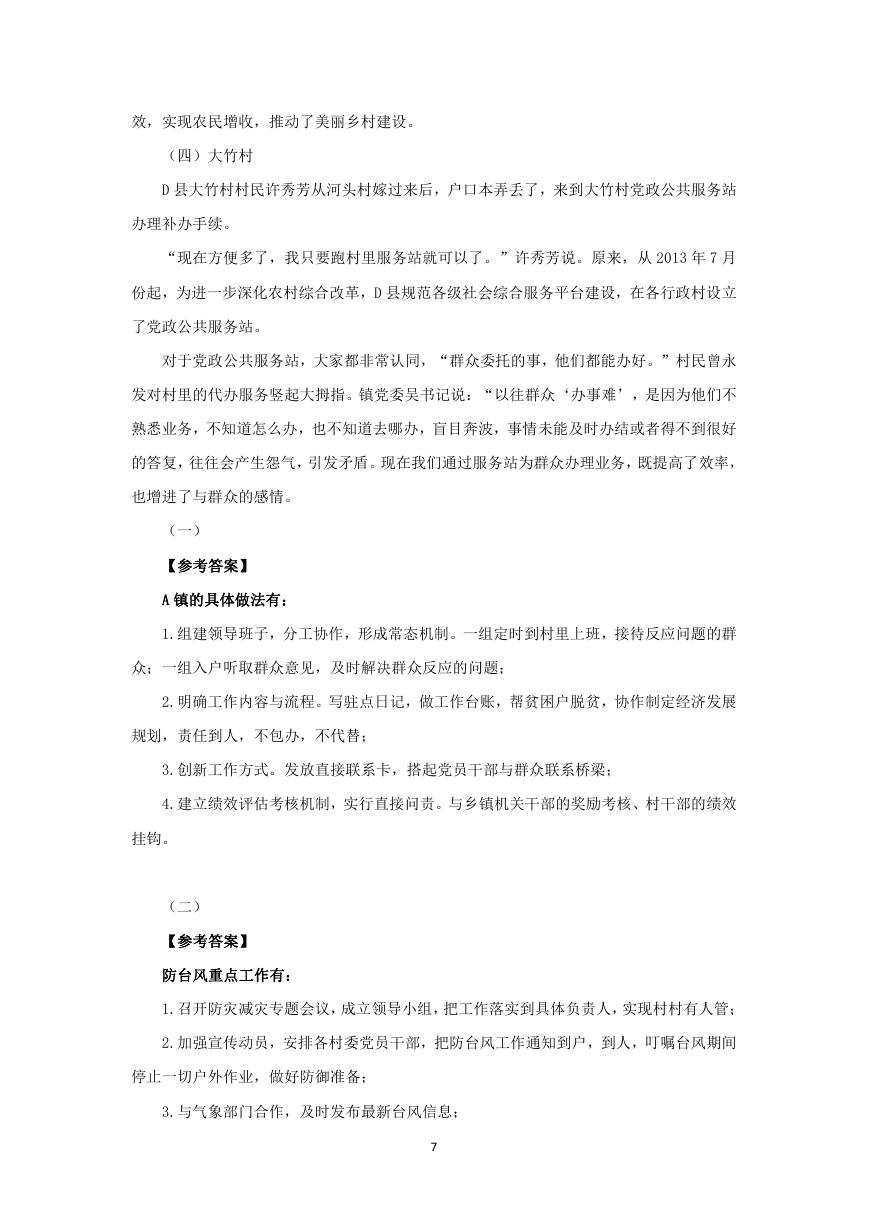 效，实现农民增收，推动了美丽乡村建设。

（四）大竹村

D县大竹村村民许秀芳从河头村嫁过来后，户口本弄丢了，来到大竹村党政公共服务站办理补办手续。

“现在方便多了，我只要跑村里服务站就可以了。”许秀芳说。原来，从2013年7月份起，为进一步深化农村综合改革，D县规范各级社会综合服务平台建设，在各行政村设立了党政公共服务站。

对于党政公共服务站，大家都非常认同，“群众委托的事，他们都能办好。”村民曾永发对村里的代办服务竖起大拇指。镇党委吴书记说：“以往群众‘办事难’，是因为他们不熟悉业务，不知道怎么办，也不知道去哪办，盲目奔波，事情未能及时办结或者得不到很好的答复，往往会产生怨气，引发矛盾。现在我们通过服务站为群众办理业务，既提高了效率，也增进了与群众的感情。

（一）

【参考答案】

A镇的具体做法有：

1.组建领导班子，分工协作，形成常态机制。一组定时到村里上班，接待反应问题的群众；一组入户听取群众意见，及时解决群众反应的问题；

2.明确工作内容与流程。写驻点日记，做工作台账，帮贫困户脱贫，协作制定经济发展规划，责任到人，不包办，不代替；

3.创新工作方式。发放直接联系卡，搭起党员干部与群众联系桥梁；

4.建立绩效评估考核机制，实行直接问责。与乡镇机关干部的奖励考核、村干部的绩效挂钩。

（二）

【参考答案】

防台风重点工作有：

1.召开防灾减灾专题会议，成立领导小组，把工作落实到具体负责人，实现村村有人管；

2.加强宣传动员，安排各村委党员干部，把防台风工作通知到户，到人，叮嘱台风期间停止一切户外作业，做好防御准备；

3.与气象部门合作，及时发布最新台风信息；

7